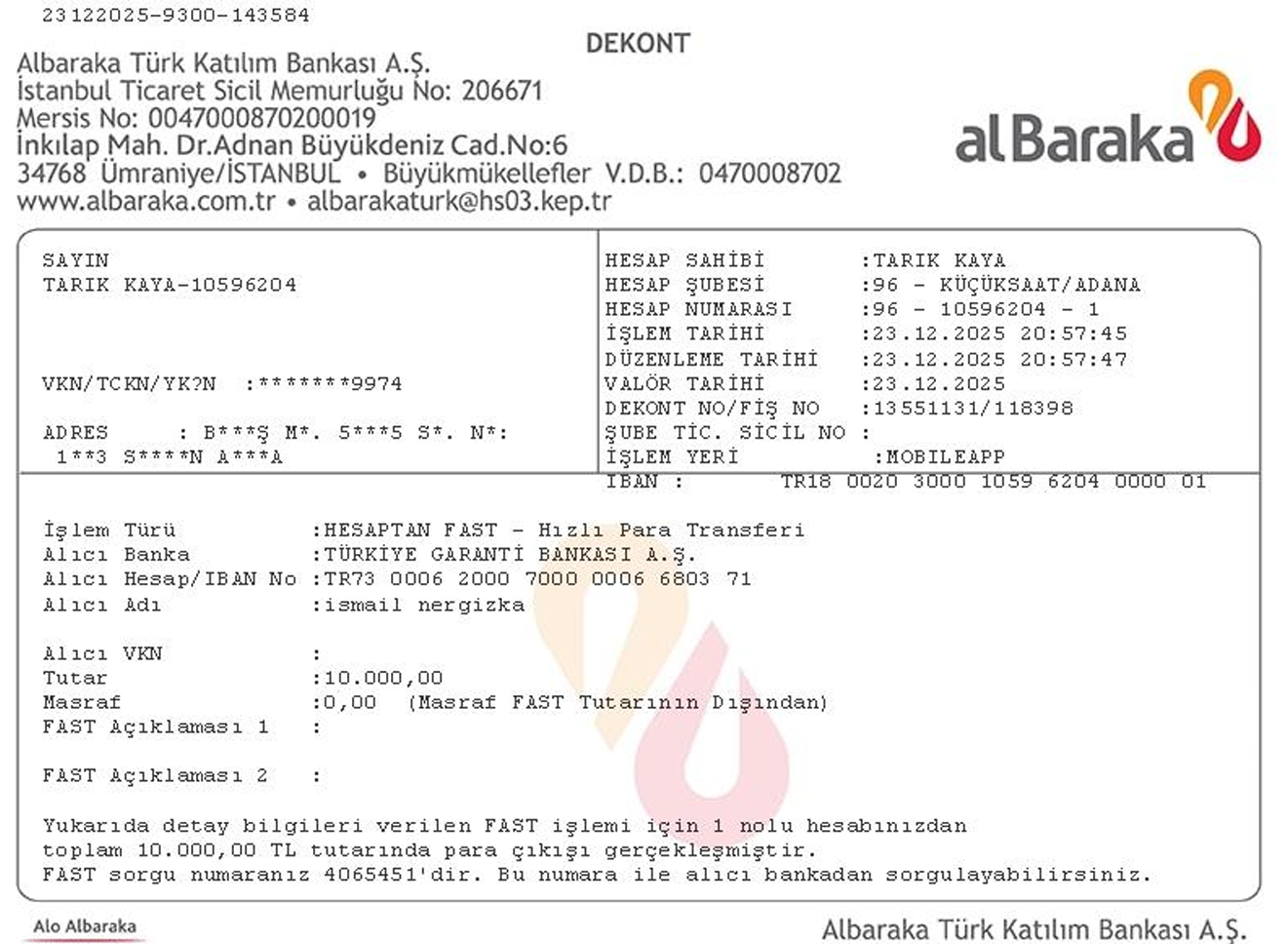 23122025-9300-143584

DEKONT

Albaraka Türk Katılım Bankası A.Ş.
İstanbul Ticaret Sicil Memurluğu No: 206671
Mersis No: 0047000870200019
İnkılap Mah. Dr.Adnan Büyükdeniz Cad.No:6
34768 Ümraniye/İSTANBUL • Büyükmükellefler V.D.B.: 0470008702
www.albaraka.com.tr • albarakaturk@hs03.kep.tr

alBaraka

SAYIN
TARIK KAYA-10596204

VKN/TCKN/YK?N :*******9974

ADRES : B***Ş M*. 5***5 S*. N*:
1**3 S****N A***A

HESAP SAHİBİ :TARIK KAYA
HESAP ŞUBESİ :96 - KÜÇÜKSAAT/ADANA
HESAP NUMARASI :96 - 10596204 - 1
İŞLEM TARİHİ :23.12.2025 20:57:45
DÜZENLEME TARİHİ :23.12.2025 20:57:47
VALÖR TARİHİ :23.12.2025
DEKONT NO/FİŞ NO :13551131/118398
ŞUBE TİC. SİCİL NO :
İŞLEM YERİ :MOBILEAPP
IBAN : TR18 0020 3000 1059 6204 0000 01

İşlem Türü :HESAPTAN FAST - Hızlı Para Transferi
Alıcı Banka :TÜRKİYE GARANTİ BANKASI A.Ş.
Alıcı Hesap/IBAN No :TR73 0006 2000 7000 0006 6803 71
Alıcı Adı :ismail nergizka

Alıcı VKN :
Tutar :10.000,00
Masraf :0,00 (Masraf FAST Tutarının Dışından)
FAST Açıklaması 1 :

FAST Açıklaması 2 :

Yukarıda detay bilgileri verilen FAST işlemi için 1 nolu hesabınızdan toplam 10.000,00 TL tutarında para çıkışı gerçekleşmiştir.
FAST sorgu numaranız 4065451'dir. Bu numara ile alıcı bankadan sorgulayabilirsiniz.

Alo Albaraka

Albaraka Türk Katılım Bankası A.Ş.